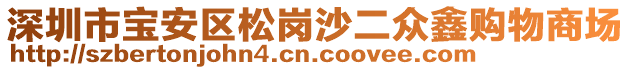 深圳市宝安区松岗沙二众鑫购物商场
http://szbertonjohn4.cn.coovee.com